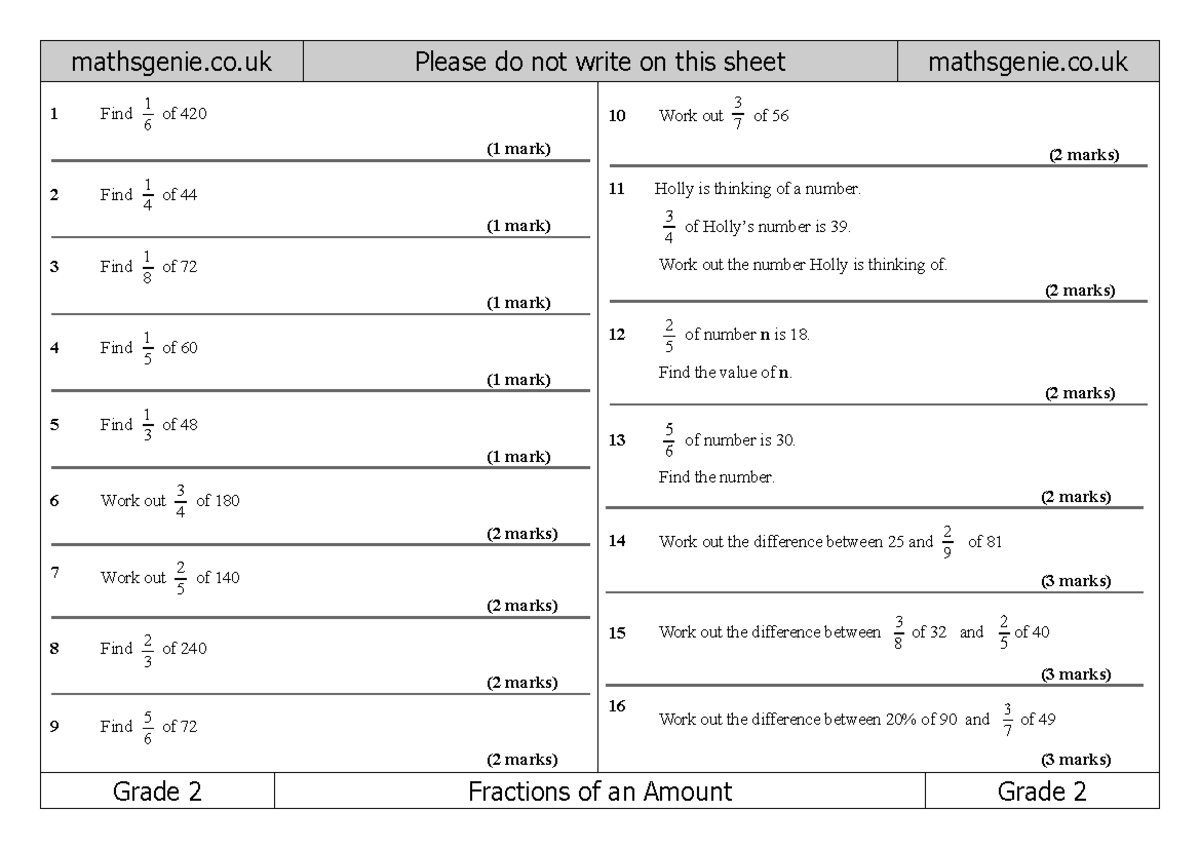 mathsgenie.co.uk

Please do not write on this sheet

mathsgenie.co.uk

1 Find $\frac{1}{6}$ of 420

(1 mark)

2 Find $\frac{1}{4}$ of 44

(1 mark)

3 Find $\frac{1}{8}$ of 72

(1 mark)

4 Find $\frac{1}{5}$ of 60

(1 mark)

5 Find $\frac{1}{3}$ of 48

(1 mark)

6 Work out $\frac{3}{4}$ of 180

(2 marks)

7 Work out $\frac{2}{5}$ of 140

(2 marks)

8 Find $\frac{2}{3}$ of 240

(2 marks)

9 Find $\frac{5}{6}$ of 72

(2 marks)

10 Work out $\frac{3}{7}$ of 56

(2 marks)

11 Holly is thinking of a number.

$\frac{3}{4}$ of Holly's number is 39.

Work out the number Holly is thinking of.

(2 marks)

12 $\frac{2}{5}$ of number n is 18.

Find the value of n.

(2 marks)

13 $\frac{5}{6}$ of number is 30.

Find the number.

(2 marks)

14 Work out the difference between 25 and $\frac{2}{9}$ of 81

(3 marks)

15 Work out the difference between $\frac{3}{8}$ of 32 and $\frac{2}{5}$ of 40

(3 marks)

16 Work out the difference between 20% of 90 and $\frac{3}{7}$ of 49

(3 marks)

Grade 2

Fractions of an Amount

Grade 2